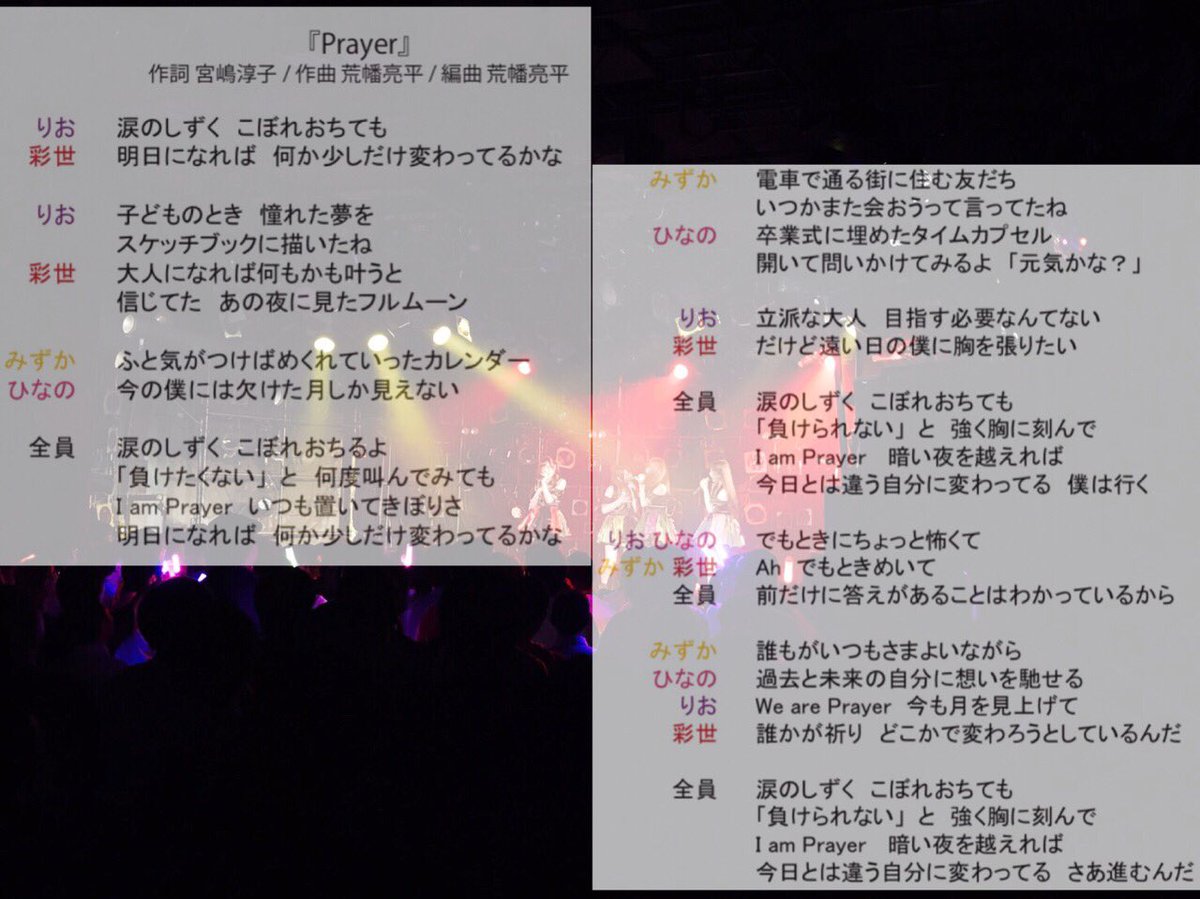 『Prayer』
作詞 宮嶋淳子 / 作曲 荒幡亮平 / 編曲 荒幡亮平

りお　涙のしずく こぼれおちても
彩世　明日になれば 何か少しだけ変わってるかな

りお　子どものとき 憧れた夢を
スケッチブックに描いたね
彩世　大人になれば何もかも叶うと
信じてた あの夜に見たフルムーン

みずか　ふと気がつけばめくれていったカレンダー
ひなの　今の僕には欠けた月しか見えない

全員　涙のしずく こぼれおちるよ
「負けたくない」と 何度叫んでみても
I am Prayer いつも置いてきぼりさ
明日になれば 何か少しだけ変わってるかな

みずか　電車で通る街に住む友だち
いつかまた会おうって言ってたね
ひなの　卒業式に埋めたタイムカプセル
開いて問いかけてみるよ「元気かな？」

りお　立派な大人 目指す必要なんてない
彩世　だけど遠い日の僕に胸を張りたい

全員　涙のしずく こぼれおちても
「負けられない」と 強く胸に刻んで
I am Prayer 暗い夜を越えれば
今日とは違う自分に変わってる 僕は行く

りお ひなの　でもときにちょっと怖くて
みずか 彩世　Ah でもときめいて
全員　前だけに答えがあることはわかっているから

みずか　誰もがいつもさまよいながら
ひなの　過去と未来の自分に想いを馳せる
りお　We are Prayer 今も月を見上げて
彩世　誰かが祈り どこかで変わろうとしているんだ

全員　涙のしずく こぼれおちても
「負けられない」と 強く胸に刻んで
I am Prayer 暗い夜を越えれば
今日とは違う自分に変わってる さあ進むんだ